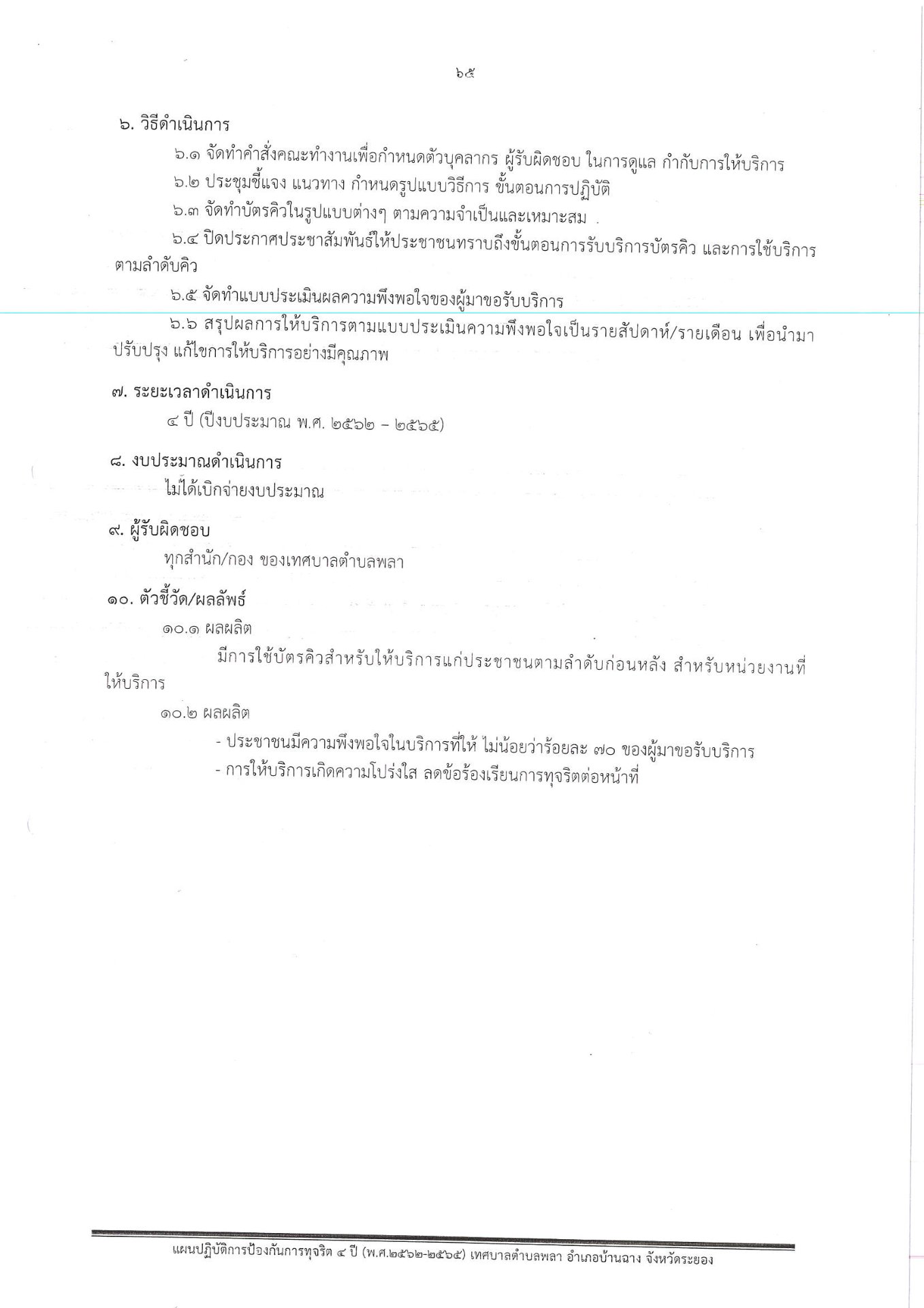 ๖๕

๖. วิธีดำเนินการ

๖.๑ จัดทำคำสั่งคณะทำงานเพื่อกำหนดตัวบุคลากร ผู้รับผิดชอบ ในการดูแล กำกับการให้บริการ

๖.๒ ประชุมชี้แจง แนวทาง กำหนดรูปแบบวิธีการ ขั้นตอนการปฏิบัติ

๖.๓ จัดทำบัตรคิวในรูปแบบต่างๆ ตามความจำเป็นและเหมาะสม

๖.๔ ปิดประกาศประชาสัมพันธ์ให้ประชาชนทราบถึงขั้นตอนการรับบริการบัตรคิว และการใช้บริการตามลำดับคิว

๖.๕ จัดทำแบบประเมินผลความพึงพอใจของผู้มาขอรับบริการ

๖.๖ สรุปผลการให้บริการตามแบบประเมินความพึงพอใจเป็นรายสัปดาห์/รายเดือน เพื่อนำมาปรับปรุง แก้ไขการให้บริการอย่างมีคุณภาพ

๗. ระยะเวลาดำเนินการ

๔ ปี (ปีงบประมาณ พ.ศ. ๒๕๖๒ – ๒๕๖๕)

๘. งบประมาณดำเนินการ

ไม่ได้เบิกจ่ายงบประมาณ

๙. ผู้รับผิดชอบ

ทุกสำนัก/กอง ของเทศบาลตำบลพลา

๑๐. ตัวชี้วัด/ผลลัพธ์

๑๐.๑ ผลผลิต

มีการใช้บัตรคิวสำหรับให้บริการแก่ประชาชนตามลำดับก่อนหลัง สำหรับหน่วยงานที่ให้บริการ

๑๐.๒ ผลผลิต

- ประชาชนมีความพึงพอใจในบริการที่ให้ ไม่น้อยว่าร้อยละ ๗๐ ของผู้มาขอรับบริการ

- การให้บริการเกิดความโปร่งใส ลดข้อร้องเรียนการทุจริตต่อหน้าที่

แผนปฏิบัติการป้องกันการทุจริต ๔ ปี (พ.ศ.๒๕๖๒-๒๕๖๕) เทศบาลตำบลพลา อำเภอบ้านฉาง จังหวัดระยอง